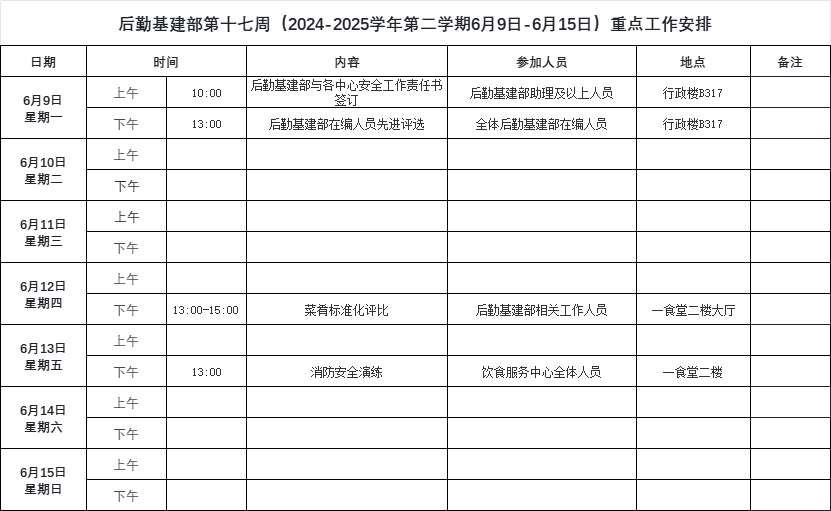 后勤基建部第十七周（2024-2025学年第二学期6月9日-6月15日）重点工作安排

| 日期 | 时间 | | 内容 | 参加人员 | 地点 | 备注 |
|---|---|---|---|---|---|---|
| 6月9日 星期一 | 上午 | 10:00 | 后勤基建部与各中心安全工作责任书签订 | 后勤基建部助理及以上人员 | 行政楼B317 | |
| | 下午 | 13:00 | 后勤基建部在编人员先进评选 | 全体后勤基建部在编人员 | 行政楼B317 | |
| 6月10日 星期二 | 上午 | | | | | |
| | 下午 | | | | | |
| 6月11日 星期三 | 上午 | | | | | |
| | 下午 | | | | | |
| 6月12日 星期四 | 上午 | | | | | |
| | 下午 | 13:00-15:00 | 菜肴标准化评比 | 后勤基建部相关工作人员 | 一食堂二楼大厅 | |
| 6月13日 星期五 | 上午 | | | | | |
| | 下午 | 13:00 | 消防安全演练 | 饮食服务中心全体人员 | 一食堂二楼 | |
| 6月14日 星期六 | 上午 | | | | | |
| | 下午 | | | | | |
| 6月15日 星期日 | 上午 | | | | | |
| | 下午 | | | | | |